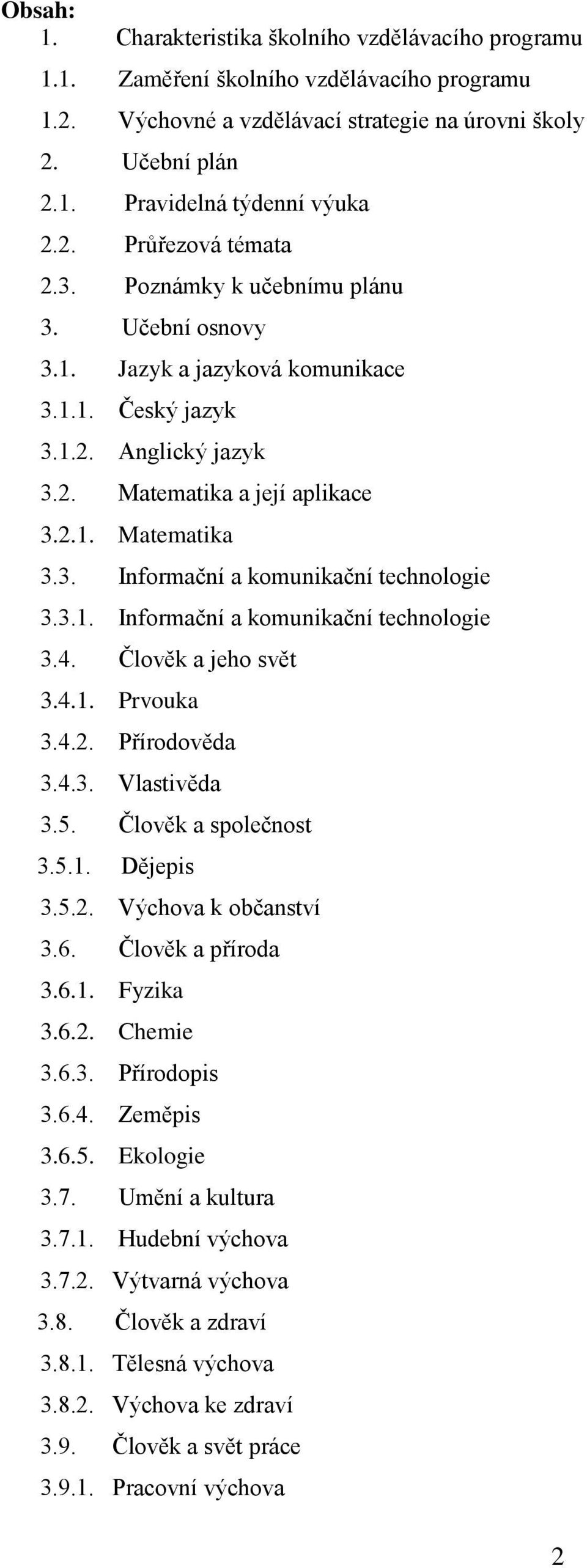 Obsah:
1. Charakteristika školního vzdělávacího programu
1.1. Zaměření školního vzdělávacího programu
1.2. Výchovné a vzdělávací strategie na úrovni školy
2. Učební plán
2.1. Pravidelná týdenní výuka
2.2. Průřezová témata
2.3. Poznámky k učebnímu plánu
3. Učební osnovy
3.1. Jazyk a jazyková komunikace
3.1.1. Český jazyk
3.1.2. Anglický jazyk
3.2. Matematika a její aplikace
3.2.1. Matematika
3.3. Informační a komunikační technologie
3.3.1. Informační a komunikační technologie
3.4. Člověk a jeho svět
3.4.1. Prvouka
3.4.2. Přírodověda
3.4.3. Vlastivěda
3.5. Člověk a společnost
3.5.1. Dějepis
3.5.2. Výchova k občanství
3.6. Člověk a příroda
3.6.1. Fyzika
3.6.2. Chemie
3.6.3. Přírodopis
3.6.4. Zeměpis
3.6.5. Ekologie
3.7. Umění a kultura
3.7.1. Hudební výchova
3.7.2. Výtvarná výchova
3.8. Člověk a zdraví
3.8.1. Tělesná výchova
3.8.2. Výchova ke zdraví
3.9. Člověk a svět práce
3.9.1. Pracovní výchova

2